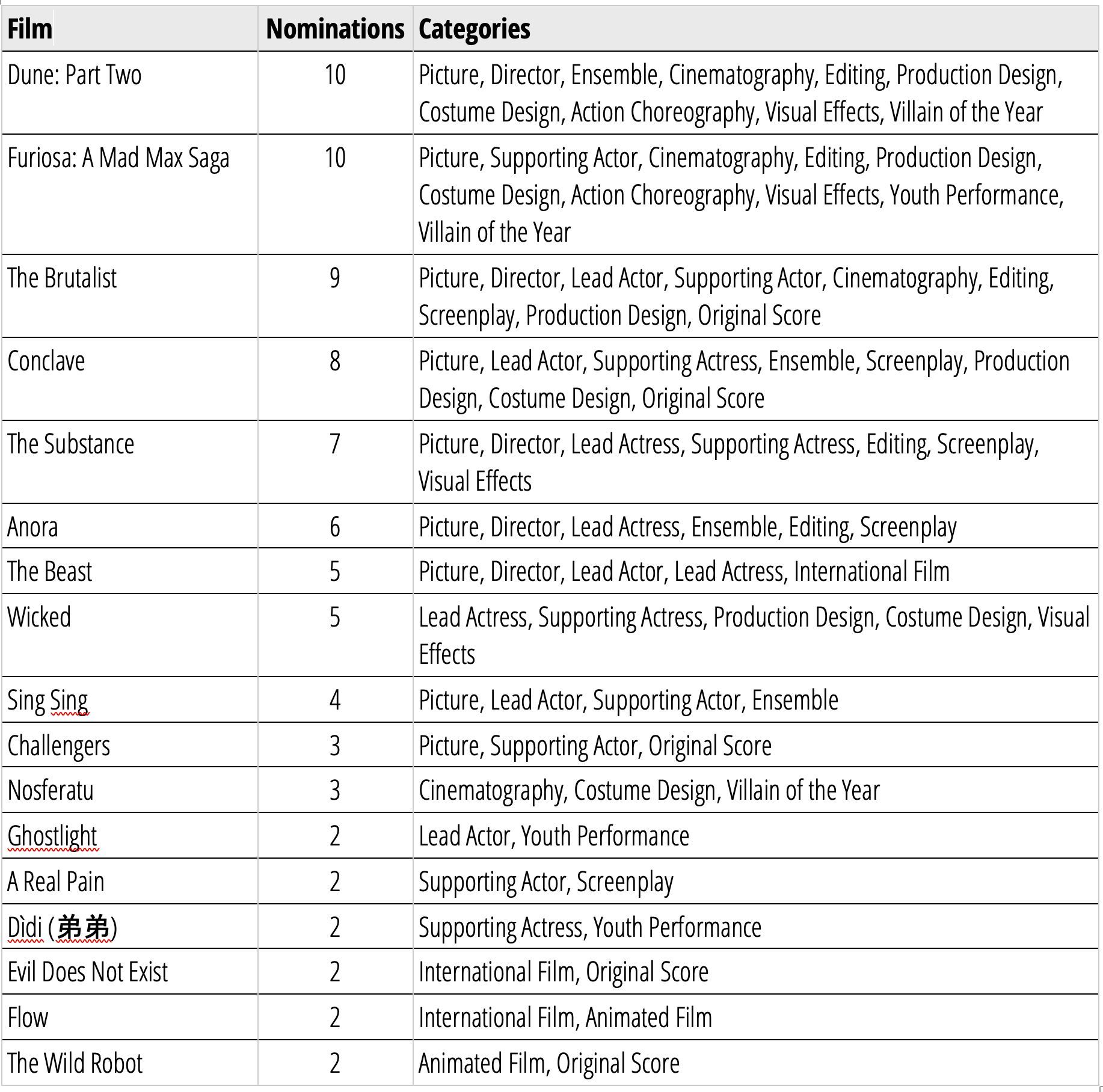 | Film | Nominations | Categories |
|---|---|---|
| Dune: Part Two | 10 | Picture, Director, Ensemble, Cinematography, Editing, Production Design, Costume Design, Action Choreography, Visual Effects, Villain of the Year |
| Furiosa: A Mad Max Saga | 10 | Picture, Supporting Actor, Cinematography, Editing, Production Design, Costume Design, Action Choreography, Visual Effects, Youth Performance, Villain of the Year |
| The Brutalist | 9 | Picture, Director, Lead Actor, Supporting Actor, Cinematography, Editing, Screenplay, Production Design, Original Score |
| Conclave | 8 | Picture, Lead Actor, Supporting Actress, Ensemble, Screenplay, Production Design, Costume Design, Original Score |
| The Substance | 7 | Picture, Director, Lead Actress, Supporting Actress, Editing, Screenplay, Visual Effects |
| Anora | 6 | Picture, Director, Lead Actress, Ensemble, Editing, Screenplay |
| The Beast | 5 | Picture, Director, Lead Actor, Lead Actress, International Film |
| Wicked | 5 | Lead Actress, Supporting Actress, Production Design, Costume Design, Visual Effects |
| Sing Sing | 4 | Picture, Lead Actor, Supporting Actor, Ensemble |
| Challengers | 3 | Picture, Supporting Actor, Original Score |
| Nosferatu | 3 | Cinematography, Costume Design, Villain of the Year |
| Ghostlight | 2 | Lead Actor, Youth Performance |
| A Real Pain | 2 | Supporting Actor, Screenplay |
| Dìdi (弟弟) | 2 | Supporting Actress, Youth Performance |
| Evil Does Not Exist | 2 | International Film, Original Score |
| Flow | 2 | International Film, Animated Film |
| The Wild Robot | 2 | Animated Film, Original Score |